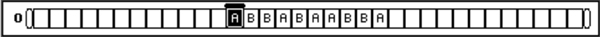 0 A B B A B A A B B A